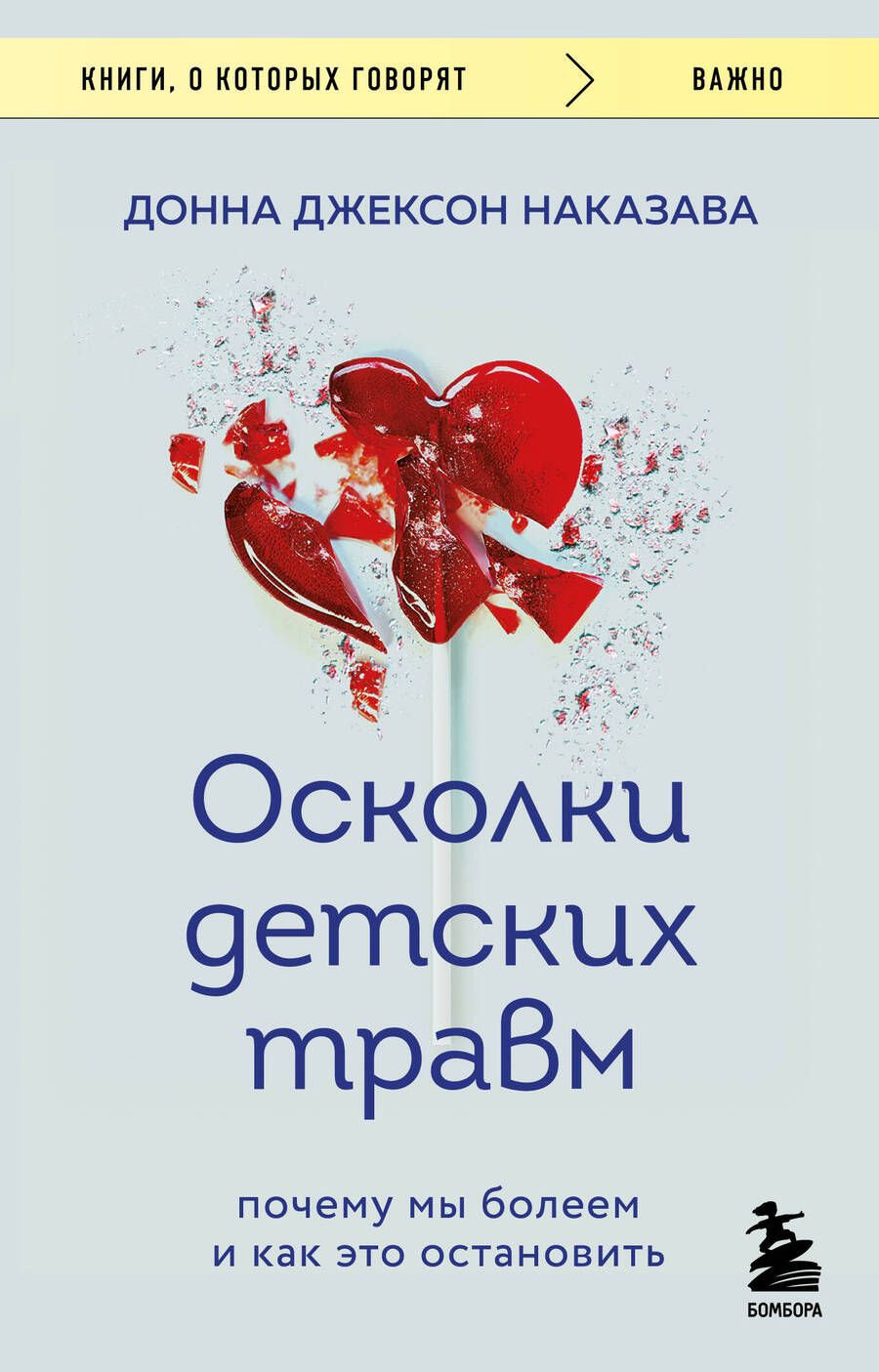 КНИГИ, О КОТОРЫХ ГОВОРЯТ ВАЖНО

ДОННА ДЖЕКСОН НАКАЗАВА

Осколки детских травм

почему мы болеем и как это остановить

БОМБОРА